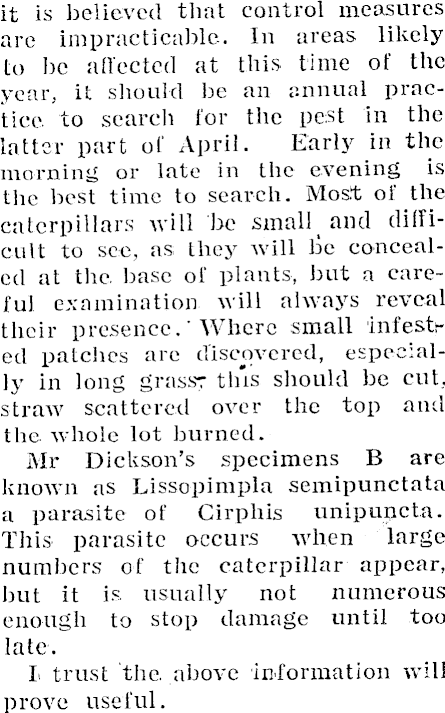 it is believed that control measures are impracticable. In areas likely to be affected at this time of the year, it should be an annual practice to search for the pest in the latter part of April. Early in the morning or late in the evening is the best time to search. Most of the caterpillars will be small and difficult to see, as they will be concealed at the base of plants, but a careful examination will always reveal their presence. Where small infested patches are discovered, especially in long grass, this should be cut, straw scattered over the top and the whole lot burned.

Mr Dickson's specimens B are known as Lissopimpla semipunctata a parasite of Cirphis unipuncta. This parasite occurs when large numbers of the caterpillar appear, but it is usually not numerous enough to stop damage until too late.

I trust the above information will prove useful.